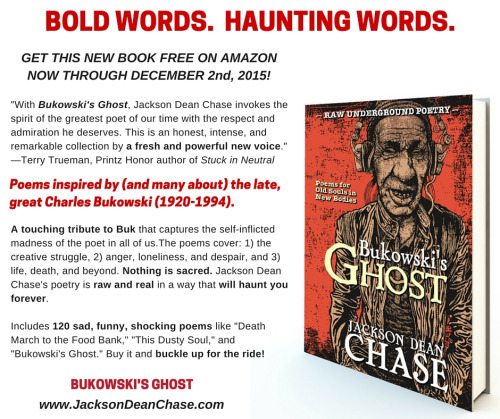 BOLD WORDS. HAUNTING WORDS.

GET THIS NEW BOOK FREE ON AMAZON NOW THROUGH DECEMBER 2nd, 2015!

"With Bukowski's Ghost, Jackson Dean Chase invokes the spirit of the greatest poet of our time with the respect and admiration he deserves. This is an honest, intense, and remarkable collection by a fresh and powerful new voice." —Terry Trueman, Printz Honor author of Stuck in Neutral

Poems inspired by (and many about) the late, great Charles Bukowski (1920-1994).

A touching tribute to Buk that captures the self-inflicted madness of the poet in all of us.The poems cover: 1) the creative struggle, 2) anger, loneliness, and despair, and 3) life, death, and beyond. Nothing is sacred. Jackson Dean Chase's poetry is raw and real in a way that will haunt you forever.

Includes 120 sad, funny, shocking poems like "Death March to the Food Bank," "This Dusty Soul," and "Bukowski's Ghost." Buy it and buckle up for the ride!

BUKOWSKI'S GHOST
www.JacksonDeanChase.com

— RAW UNDERGROUND POETRY —

Poems for Old Souls in New Bodies

Bukowski's GHOST

JACKSON DEAN CHASE